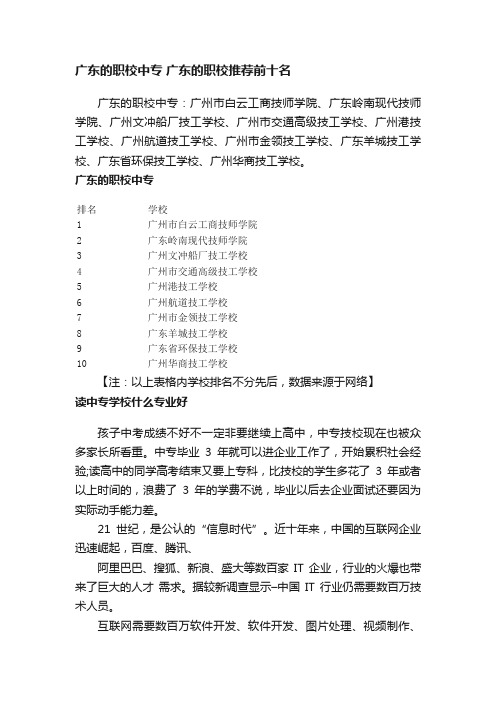 广东的职校中专 广东的职校推荐前十名

广东的职校中专：广州市白云工商技师学院、广东岭南现代技师学院、广州文冲船厂技工学校、广州市交通高级技工学校、广州港技工学校、广州航道技工学校、广州市金领技工学校、广东羊城技工学校、广东省环保技工学校、广州华商技工学校。

广东的职校中专

| 排名 | 学校 |
|---|---|
| 1 | 广州市白云工商技师学院 |
| 2 | 广东岭南现代技师学院 |
| 3 | 广州文冲船厂技工学校 |
| 4 | 广州市交通高级技工学校 |
| 5 | 广州港技工学校 |
| 6 | 广州航道技工学校 |
| 7 | 广州市金领技工学校 |
| 8 | 广东羊城技工学校 |
| 9 | 广东省环保技工学校 |
| 10 | 广州华商技工学校 |

【注：以上表格内学校排名不分先后，数据来源于网络】

读中专学校什么专业好

孩子中考成绩不好不一定非要继续上高中，中专技校现在也被众多家长所看重。中专毕业 3 年就可以进企业工作了，开始累积社会经验;读高中的同学高考结束又要上专科，比技校的学生多花了 3 年或者以上时间的，浪费了 3 年的学费不说，毕业以后去企业面试还要因为实际动手能力差。

21 世纪，是公认的“信息时代”。近十年来，中国的互联网企业迅速崛起，百度、腾讯、

阿里巴巴、搜狐、新浪、盛大等数百家 IT 企业，行业的火爆也带来了巨大的人才 需求。据较新调查显示–中国 IT 行业仍需要数百万技术人员。

互联网需要数百万软件开发、软件开发、图片处理、视频制作、